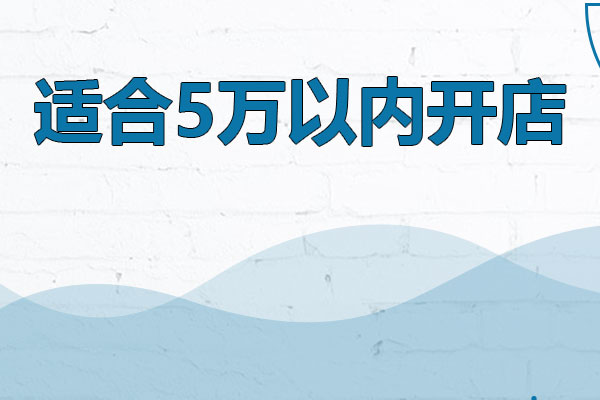 适合5万以内开店